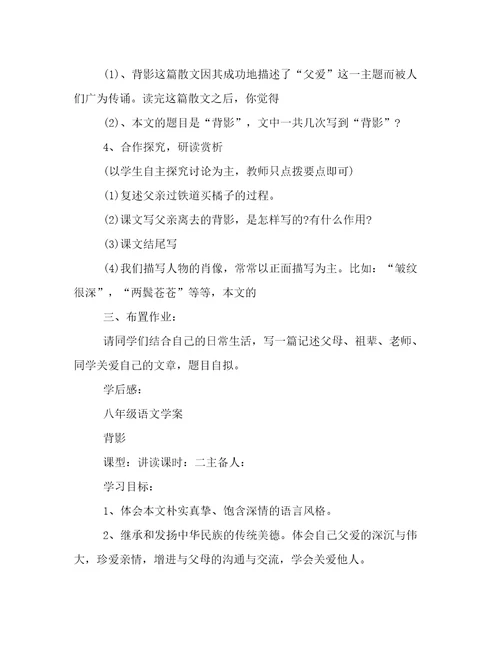 (1)、背影这篇散文因其成功地描述了“父爱”这一主题而被人们广为传诵。读完这篇散文之后，你觉得

(2)、本文的题目是“背影”，文中一共几次写到“背影”？

4、合作探究，研读赏析

(以学生自主探究讨论为主，教师只点拨要点即可)

(1)复述父亲过铁道买橘子的过程。

(2)课文写父亲离去的背影，是怎样写的?有什么作用?

(3)课文结尾写

(4)我们描写人物的肖像，常常以正面描写为主。比如：“皱纹很深”，“两鬓苍苍”等等，本文的

三、布置作业：

请同学们结合自己的日常生活，写一篇记述父母、祖辈、老师、同学关爱自己的文章，题目自拟。

学后感：

八年级语文学案

背影

课型：讲读课时：二主备人：

学习目标：

1、体会本文朴实真挚、饱含深情的语言风格。

2、继承和发扬中华民族的传统美德。体会自己父爱的深沉与伟大，珍爱亲情，增进与父母的沟通与交流，学会关爱他人。